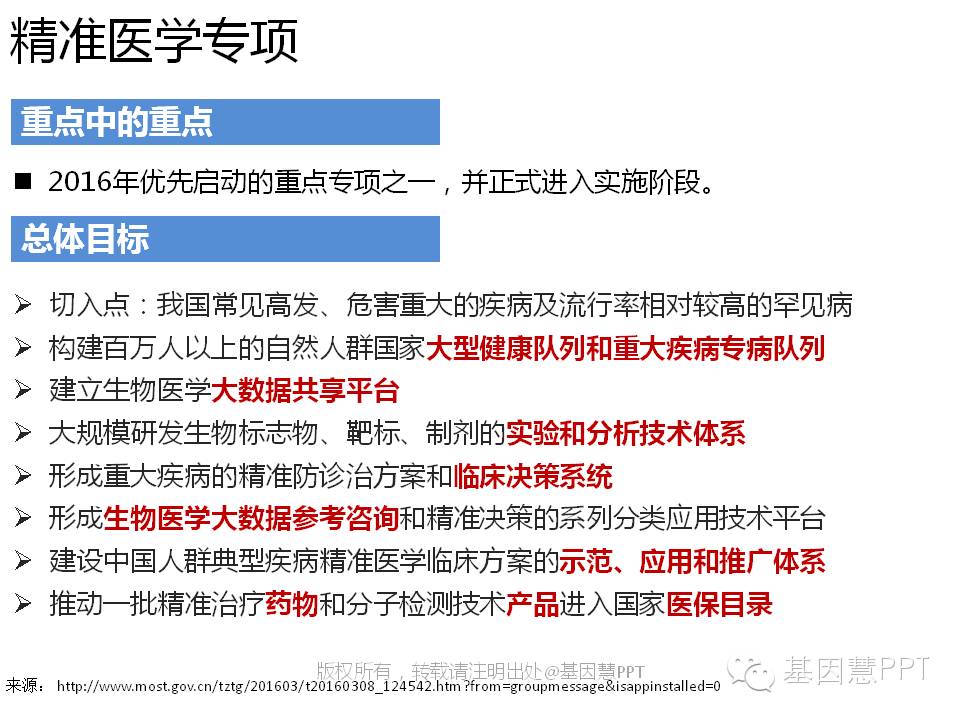 精准医学专项

重点中的重点

■ 2016年优先启动的重点专项之一，并正式进入实施阶段。

总体目标

➢ 切入点：我国常见高发、危害重大的疾病及流行率相对较高的罕见病
➢ 构建百万人以上的自然人群国家大型健康队列和重大疾病专病队列
➢ 建立生物医学大数据共享平台
➢ 大规模研发生物标志物、靶标、制剂的实验和分析技术体系
➢ 形成重大疾病的精准防诊治方案和临床决策系统
➢ 形成生物医学大数据参考咨询和精准决策的系列分类应用技术平台
➢ 建设中国人群典型疾病精准医学临床方案的示范、应用和推广体系
➢ 推动一批精准治疗药物和分子检测技术产品进入国家医保目录

版权所有，转载请注明出处@基因慧PPT

基因慧PPT

来源： http://www.most.gov.cn/tztg/201603/t20160308_124542.htm?from=groupmessage&isappinstalled=0